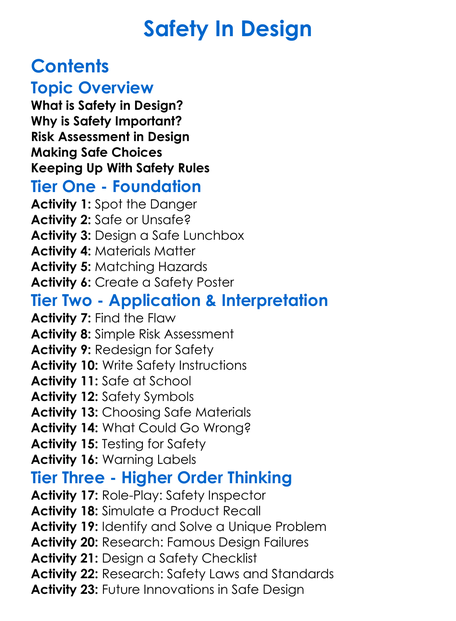 Safety In Design

Contents

Topic Overview

What is Safety in Design?
Why is Safety Important?
Risk Assessment in Design
Making Safe Choices
Keeping Up With Safety Rules

Tier One - Foundation

Activity 1: Spot the Danger
Activity 2: Safe or Unsafe?
Activity 3: Design a Safe Lunchbox
Activity 4: Materials Matter
Activity 5: Matching Hazards
Activity 6: Create a Safety Poster

Tier Two - Application & Interpretation

Activity 7: Find the Flaw
Activity 8: Simple Risk Assessment
Activity 9: Redesign for Safety
Activity 10: Write Safety Instructions
Activity 11: Safe at School
Activity 12: Safety Symbols
Activity 13: Choosing Safe Materials
Activity 14: What Could Go Wrong?
Activity 15: Testing for Safety
Activity 16: Warning Labels

Tier Three - Higher Order Thinking

Activity 17: Role-Play: Safety Inspector
Activity 18: Simulate a Product Recall
Activity 19: Identify and Solve a Unique Problem
Activity 20: Research: Famous Design Failures
Activity 21: Design a Safety Checklist
Activity 22: Research: Safety Laws and Standards
Activity 23: Future Innovations in Safe Design